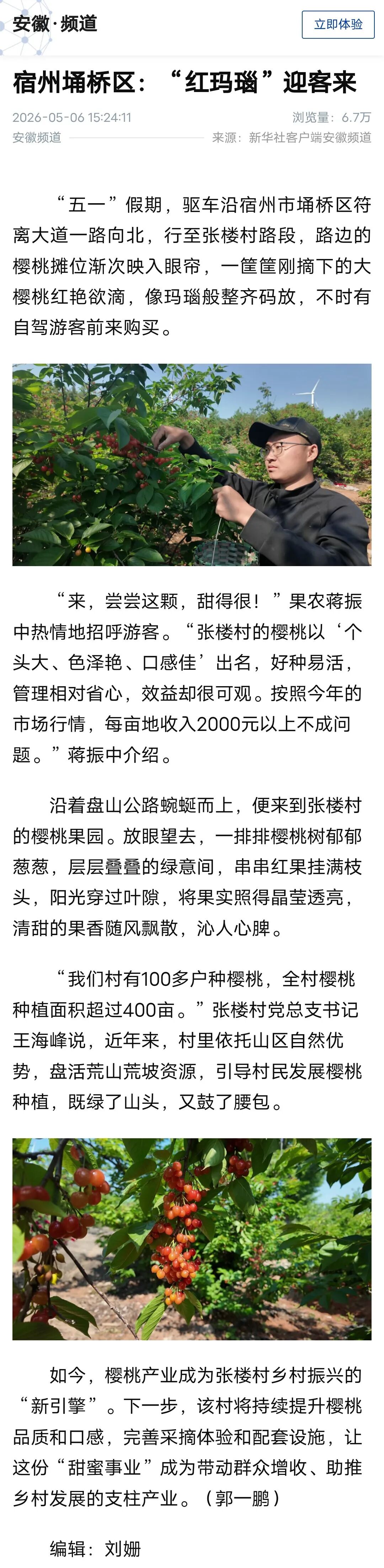 安徽·频道

立即体验

宿州埇桥区：“红玛瑙”迎客来

2026-05-06 15:24:11

浏览量：6.7万

安徽频道

来源：新华社客户端安徽频道

“五一”假期，驱车沿宿州市埇桥区符离大道一路向北，行至张楼村路段，路边的樱桃摊位渐次映入眼帘，一筐筐刚摘下的大樱桃红艳欲滴，像玛瑙般整齐码放，不时有自驾游客前来购买。

“来，尝尝这颗，甜得很！”果农蒋振中热情地招呼游客。“张楼村的樱桃以‘个头大、色泽艳、口感佳’出名，好种易活，管理相对省心，效益却很可观。按照今年的市场行情，每亩地收入2000元以上不成问题。”蒋振中介绍。

沿着盘山公路蜿蜒而上，便来到张楼村的樱桃果园。放眼望去，一排排樱桃树郁郁葱葱，层层叠叠的绿意间，串串红果挂满枝头，阳光穿过叶隙，将果实照得晶莹透亮，清甜的果香随风飘散，沁人心脾。

“我们村有100多户种樱桃，全村樱桃种植面积超过400亩。”张楼村党总支书记王海峰说，近年来，村里依托山区自然优势，盘活荒山荒坡资源，引导村民发展樱桃种植，既绿了山头，又鼓了腰包。

如今，樱桃产业成为张楼村乡村振兴的“新引擎”。下一步，该村将持续提升樱桃品质和口感，完善采摘体验和配套设施，让这份“甜蜜事业”成为带动群众增收、助推乡村发展的支柱产业。（郭一鹏）

编辑：刘姗